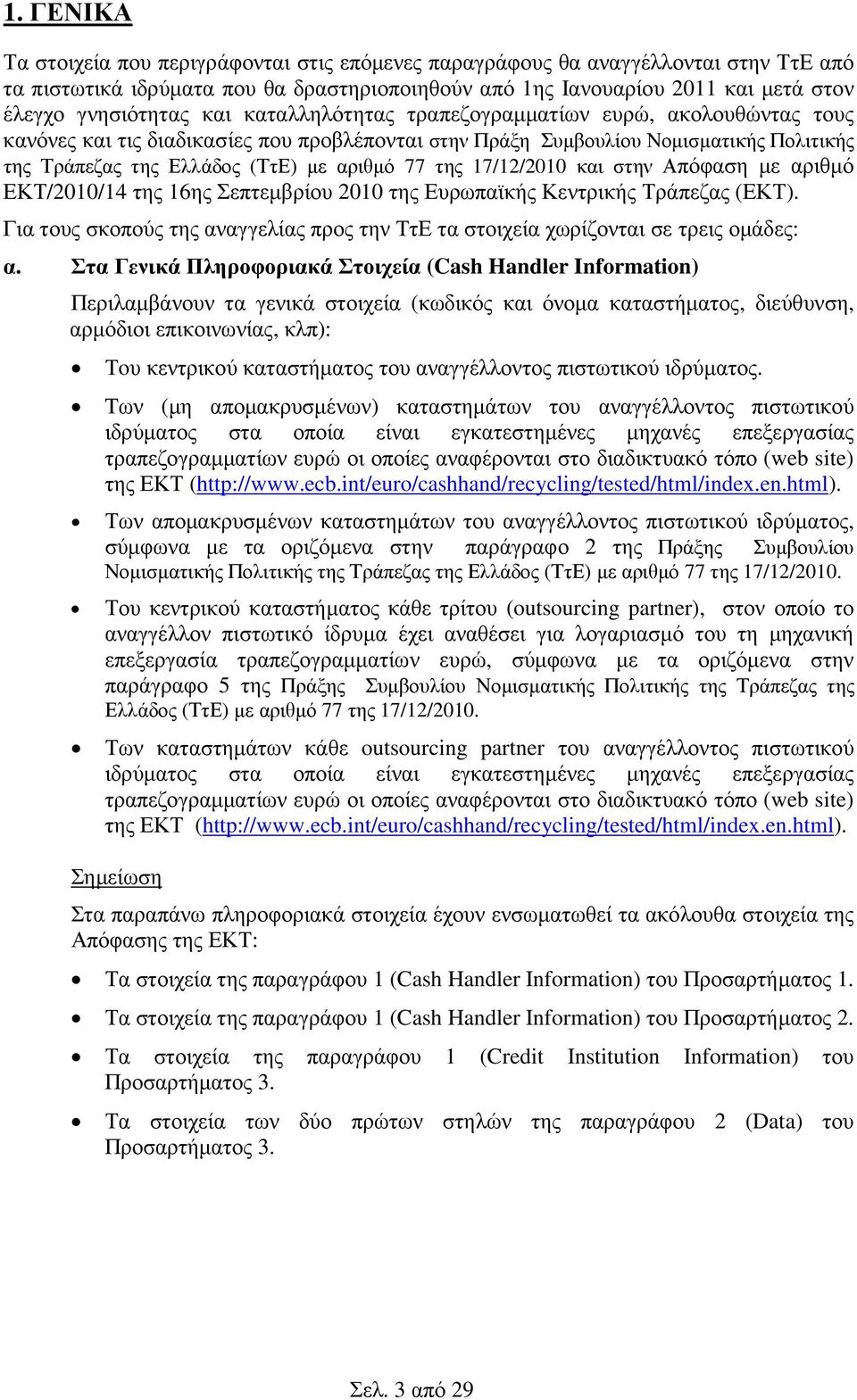 1. ΓΕΝΙΚΑ

Τα στοιχεία που περιγράφονται στις επόμενες παραγράφους θα αναγγέλλονται στην ΤτΕ από τα πιστωτικά ιδρύματα που θα δραστηριοποιηθούν από 1ης Ιανουαρίου 2011 και μετά στον έλεγχο γνησιότητας και καταλληλότητας τραπεζογραμματίων ευρώ, ακολουθώντας τους κανόνες και τις διαδικασίες που προβλέπονται στην Πράξη Συμβουλίου Νομισματικής Πολιτικής της Τράπεζας της Ελλάδος (ΤτΕ) με αριθμό 77 της 17/12/2010 και στην Απόφαση με αριθμό ΕΚΤ/2010/14 της 16ης Σεπτεμβρίου 2010 της Ευρωπαϊκής Κεντρικής Τράπεζας (ΕΚΤ).

Για τους σκοπούς της αναγγελίας προς την ΤτΕ τα στοιχεία χωρίζονται σε τρεις ομάδες:

α. Στα Γενικά Πληροφοριακά Στοιχεία (Cash Handler Information)

Περιλαμβάνουν τα γενικά στοιχεία (κωδικός και όνομα καταστήματος, διεύθυνση, αρμόδιοι επικοινωνίας, κλπ):

• Του κεντρικού καταστήματος του αναγγέλλοντος πιστωτικού ιδρύματος.

• Των (μη απομακρυσμένων) καταστημάτων του αναγγέλλοντος πιστωτικού ιδρύματος στα οποία είναι εγκατεστημένες μηχανές επεξεργασίας τραπεζογραμματίων ευρώ οι οποίες αναφέρονται στο διαδικτυακό τόπο (web site) της ΕΚΤ (http://www.ecb.int/euro/cashhand/recycling/tested/html/index.en.html).

• Των απομακρυσμένων καταστημάτων του αναγγέλλοντος πιστωτικού ιδρύματος, σύμφωνα με τα οριζόμενα στην παράγραφο 2 της Πράξης Συμβουλίου Νομισματικής Πολιτικής της Τράπεζας της Ελλάδος (ΤτΕ) με αριθμό 77 της 17/12/2010.

• Του κεντρικού καταστήματος κάθε τρίτου (outsourcing partner), στον οποίο το αναγγέλλον πιστωτικό ίδρυμα έχει αναθέσει για λογαριασμό του τη μηχανική επεξεργασία τραπεζογραμματίων ευρώ, σύμφωνα με τα οριζόμενα στην παράγραφο 5 της Πράξης Συμβουλίου Νομισματικής Πολιτικής της Τράπεζας της Ελλάδος (ΤτΕ) με αριθμό 77 της 17/12/2010.

• Των καταστημάτων κάθε outsourcing partner του αναγγέλλοντος πιστωτικού ιδρύματος στα οποία είναι εγκατεστημένες μηχανές επεξεργασίας τραπεζογραμματίων ευρώ οι οποίες αναφέρονται στο διαδικτυακό τόπο (web site) της ΕΚΤ (http://www.ecb.int/euro/cashhand/recycling/tested/html/index.en.html).

Σημείωση

Στα παραπάνω πληροφοριακά στοιχεία έχουν ενσωματωθεί τα ακόλουθα στοιχεία της Απόφασης της ΕΚΤ:

• Τα στοιχεία της παραγράφου 1 (Cash Handler Information) του Προσαρτήματος 1.

• Τα στοιχεία της παραγράφου 1 (Cash Handler Information) του Προσαρτήματος 2.

• Τα στοιχεία της παραγράφου 1 (Credit Institution Information) του Προσαρτήματος 3.

• Τα στοιχεία των δύο πρώτων στηλών της παραγράφου 2 (Data) του Προσαρτήματος 3.

Σελ. 3 από 29